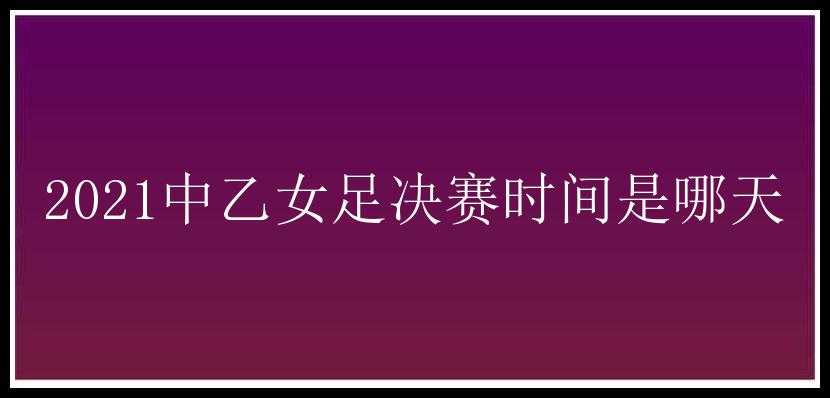 2021中乙女足决赛时间是哪天